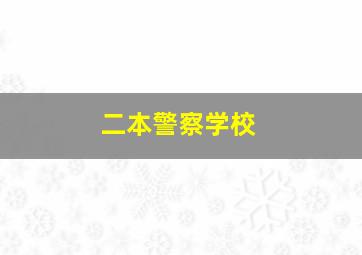 二本警察学校